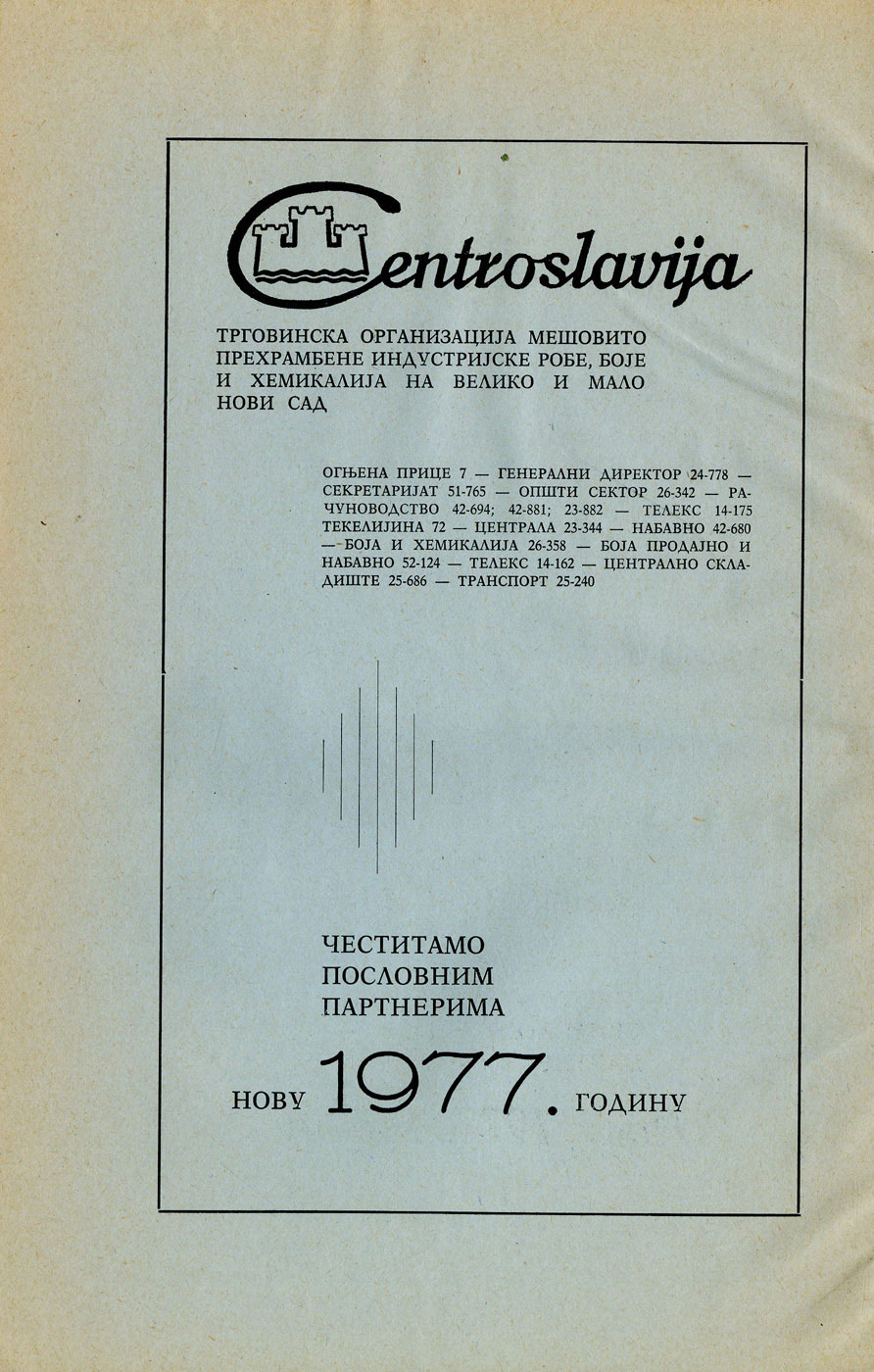 Centroslavija

ТРГОВИНСКА ОРГАНИЗАЦИЈА МЕШОВИТО ПРЕХРАМБЕНЕ ИНДУСТРИЈСКЕ РОБЕ, БОЈЕ И ХЕМИКАЛИЈА НА ВЕЛИКО И МАЛО НОВИ САД

ОГЊЕНА ПРИЦЕ 7 — ГЕНЕРАЛНИ ДИРЕКТОР 24-778 — СЕКРЕТАРИЈАТ 51-765 — ОПШТИ СЕКТОР 26-342 — РАЧУНОВОДСТВО 42-694; 42-881; 23-882 — ТЕЛЕКС 14-175 ТЕКЕЛИЈИНА 72 — ЦЕНТРАЛА 23-344 — НАБАВНО 42-680 — БОЈА И ХЕМИКАЛИЈА 26-358 — БОЈА ПРОДАЈНО И НАБАВНО 52-124 — ТЕЛЕКС 14-162 — ЦЕНТРАЛНО СКЛАДИШТЕ 25-686 — ТРАНСПОРТ 25-240

ЧЕСТИТАМО ПОСЛОВНИМ ПАРТНЕРИМА

НОВУ 1977. ГОДИНУ